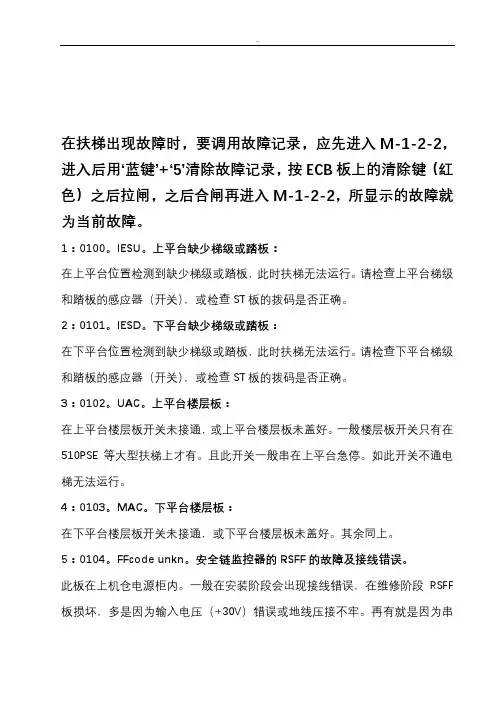 ..

在扶梯出现故障时，要调用故障记录，应先进入 M-1-2-2，进入后用‘蓝键’+‘5’清除故障记录，按 ECB 板上的清除键（红色）之后拉闸，之后合闸再进入 M-1-2-2，所显示的故障就为当前故障。

1：0100。IESU。上平台缺少梯级或踏板：

在上平台位置检测到缺少梯级或踏板，此时扶梯无法运行。请检查上平台梯级和踏板的感应器（开关），或检查 ST 板的拨码是否正确。

2：0101。IESD。下平台缺少梯级或踏板：

在下平台位置检测到缺少梯级或踏板，此时扶梯无法运行。请检查下平台梯级和踏板的感应器（开关），或检查 ST 板的拨码是否正确。

3：0102。UAC。上平台楼层板：

在上平台楼层板开关未接通，或上平台楼层板未盖好。一般楼层板开关只有在 510PSE 等大型扶梯上才有。且此开关一般串在上平台急停。如此开关不通电梯无法运行。

4：0103。MAC。下平台楼层板：

在下平台楼层板开关未接通，或下平台楼层板未盖好。其余同上。

5：0104。FFcode unkn。安全链监控器的 RSFF 的故障及接线错误。

此板在上机仓电源柜内。一般在安装阶段会出现接线错误，在维修阶段 RSFF 板损坏，多是因为输入电压（+30V）错误或地线压接不牢。再有就是因为串